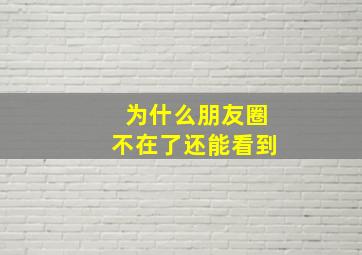 为什么朋友圈
不在了还能看到